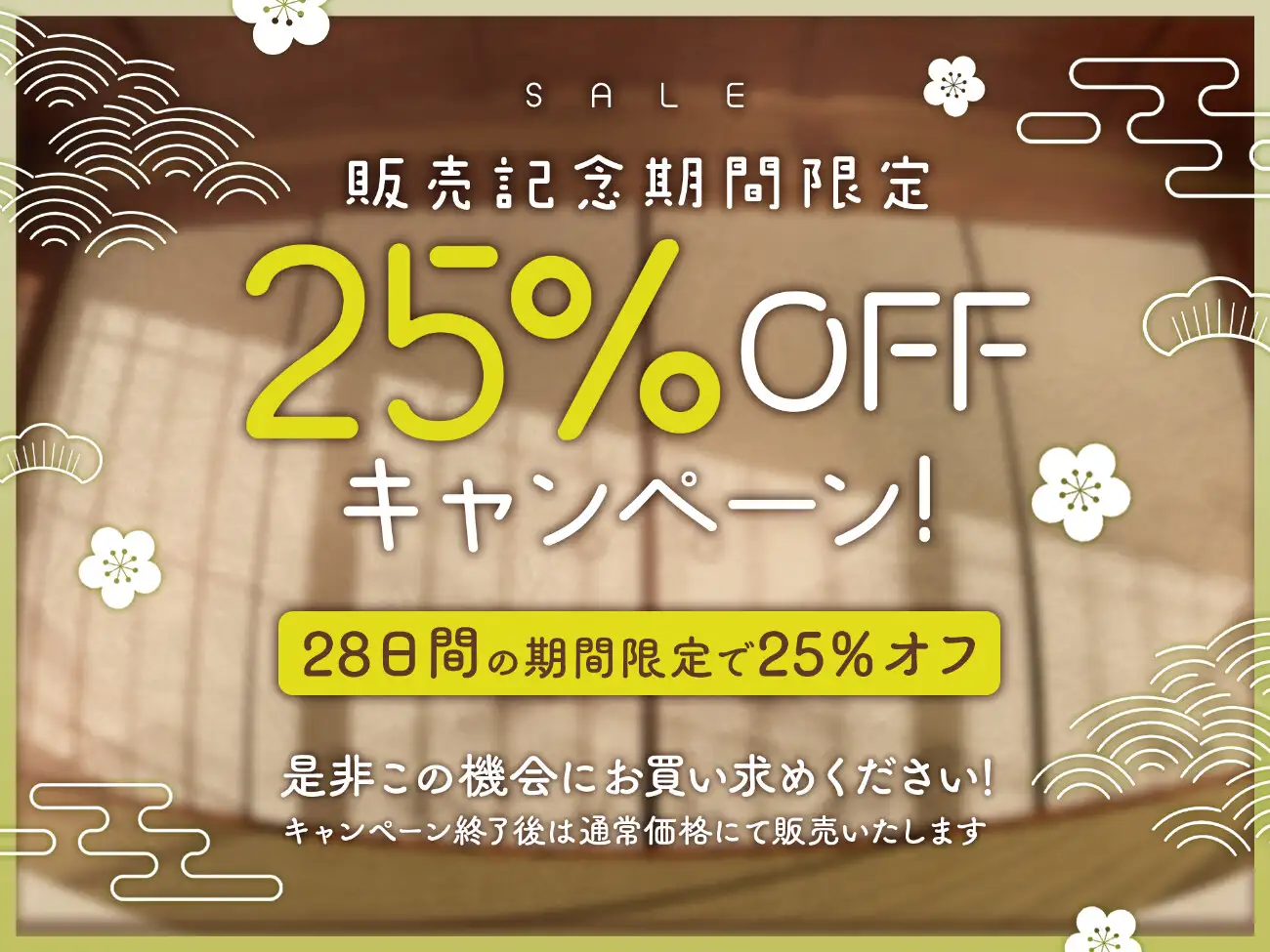 SALE

販売記念期間限定

25%OFF

キャンペーン!

28日間の期間限定で25%オフ

是非この機会にお買い求めください!

キャンペーン終了後は通常価格にて販売いたします